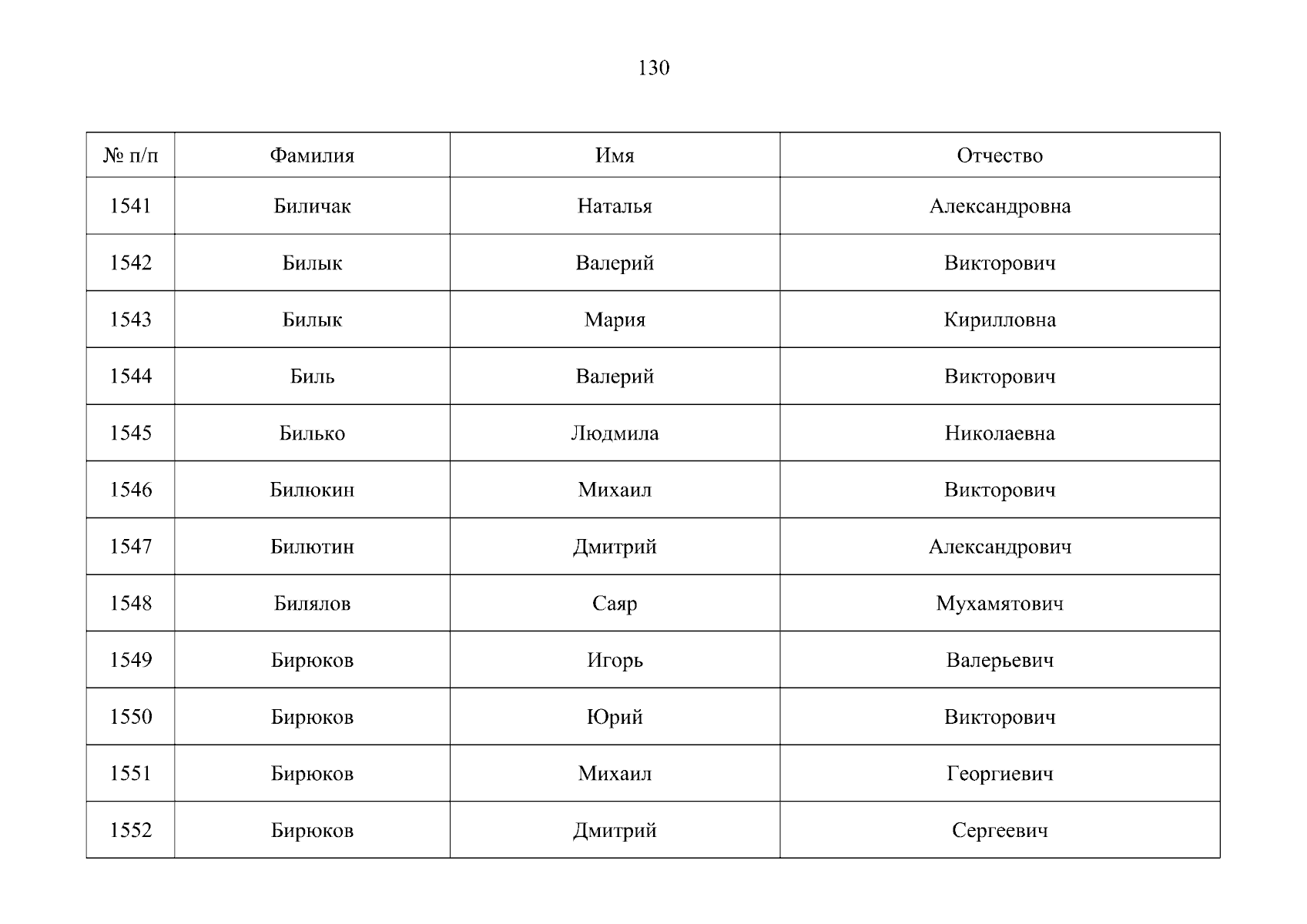 130

| № п/п | Фамилия | Имя | Отчество |
|---|---|---|---|
| 1541 | Биличак | Наталья | Александровна |
| 1542 | Билык | Валерий | Викторович |
| 1543 | Билык | Мария | Кирилловна |
| 1544 | Биль | Валерий | Викторович |
| 1545 | Билько | Людмила | Николаевна |
| 1546 | Билюкин | Михаил | Викторович |
| 1547 | Билютин | Дмитрий | Александрович |
| 1548 | Билялов | Саяр | Мухамятович |
| 1549 | Бирюков | Игорь | Валерьевич |
| 1550 | Бирюков | Юрий | Викторович |
| 1551 | Бирюков | Михаил | Георгиевич |
| 1552 | Бирюков | Дмитрий | Сергеевич |